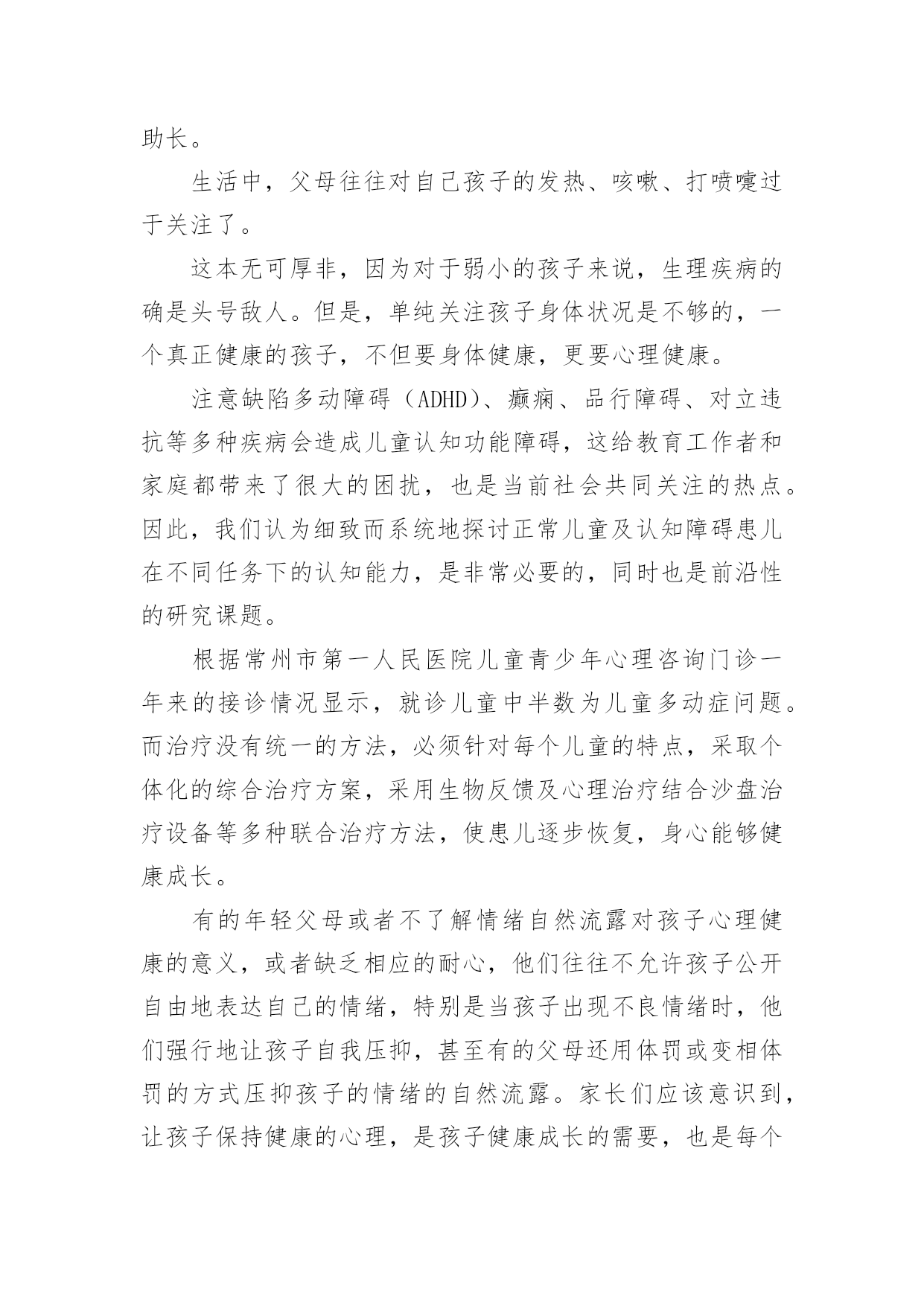 助长。

生活中，父母往往对自己孩子的发热、咳嗽、打喷嚏过于关注了。

这本无可厚非，因为对于弱小的孩子来说，生理疾病的确是头号敌人。但是，单纯关注孩子身体状况是不够的，一个真正健康的孩子，不但要身体健康，更要心理健康。

注意缺陷多动障碍（ADHD）、癫痫、品行障碍、对立违抗等多种疾病会造成儿童认知功能障碍，这给教育工作者和家庭都带来了很大的困扰，也是当前社会共同关注的热点。因此，我们认为细致而系统地探讨正常儿童及认知障碍患儿在不同任务下的认知能力，是非常必要的，同时也是前沿性的研究课题。

根据常州市第一人民医院儿童青少年心理咨询门诊一年来的接诊情况显示，就诊儿童中半数为儿童多动症问题。而治疗没有统一的方法，必须针对每个儿童的特点，采取个体化的综合治疗方案，采用生物反馈及心理治疗结合沙盘治疗设备等多种联合治疗方法，使患儿逐步恢复，身心能够健康成长。

有的年轻父母或者不了解情绪自然流露对孩子心理健康的意义，或者缺乏相应的耐心，他们往往不允许孩子公开自由地表达自己的情绪，特别是当孩子出现不良情绪时，他们强行地让孩子自我压抑，甚至有的父母还用体罚或变相体罚的方式压抑孩子的情绪的自然流露。家长们应该意识到，让孩子保持健康的心理，是孩子健康成长的需要，也是每个